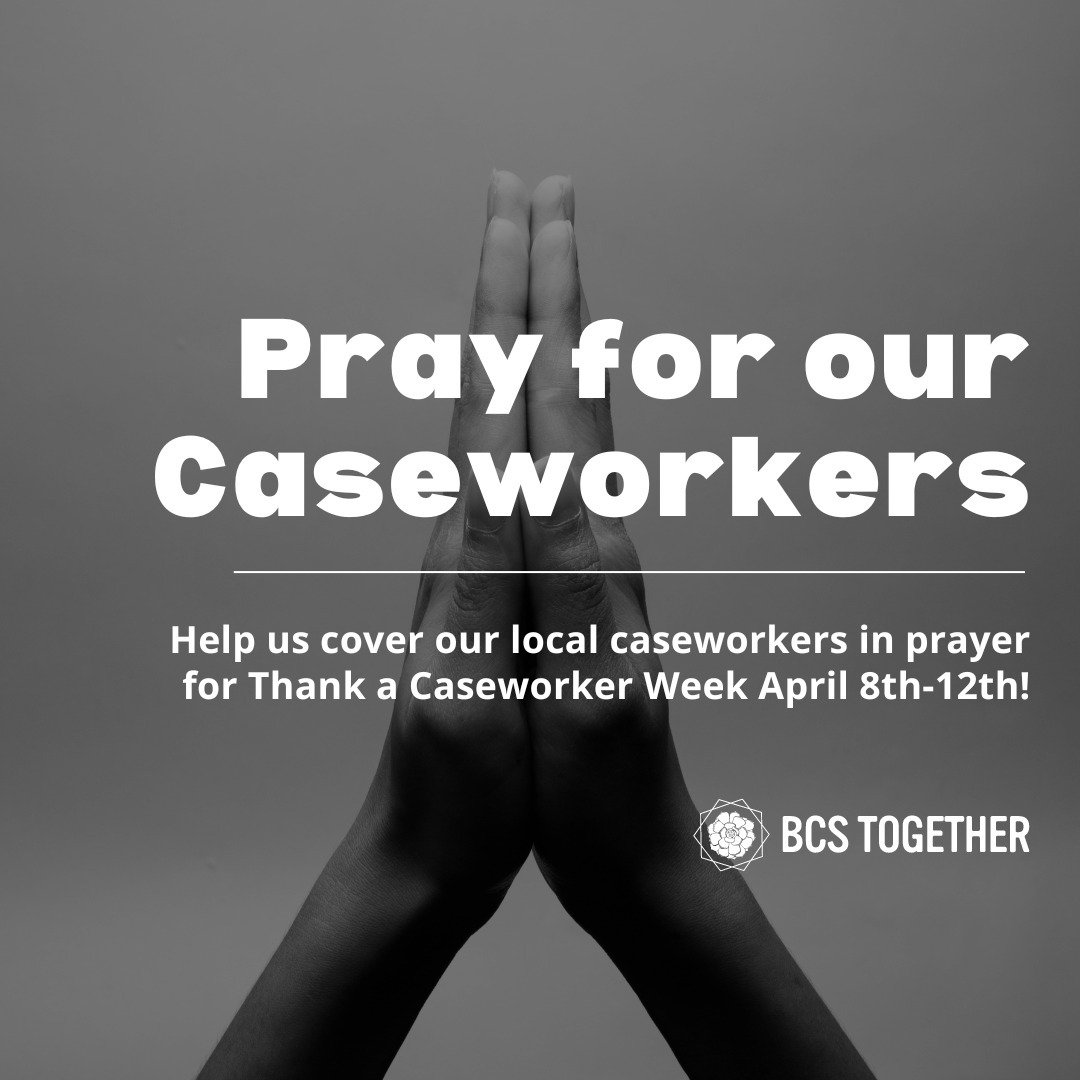 Pray for our Caseworkers

Help us cover our local caseworkers in prayer for Thank a Caseworker Week April 8th-12th!

BCS TOGETHER